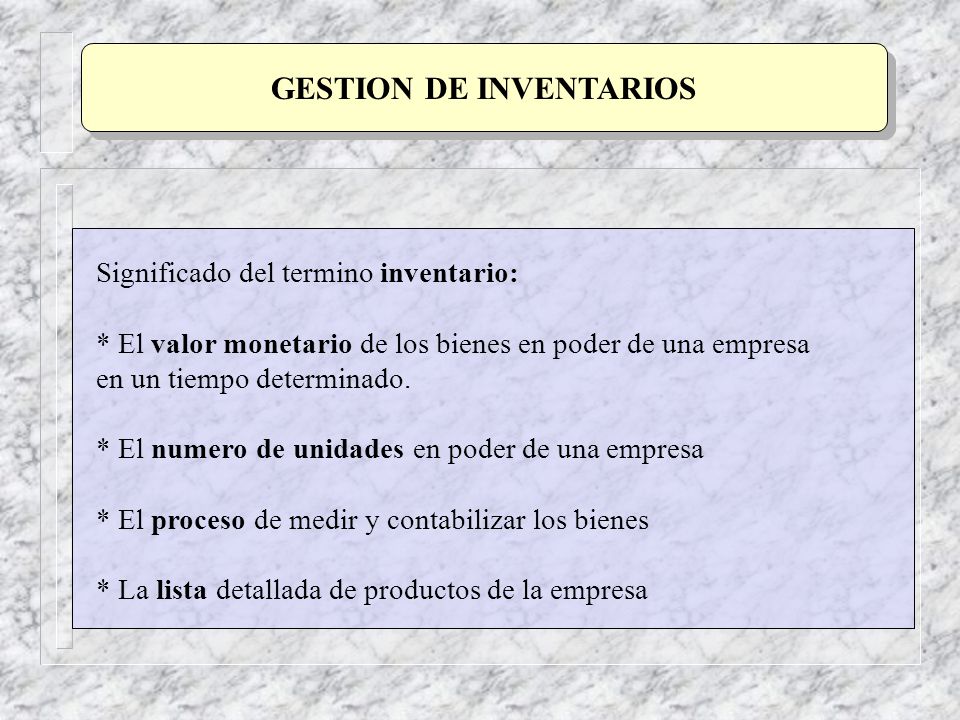 GESTION DE INVENTARIOS

Significado del termino inventario:

* El valor monetario de los bienes en poder de una empresa en un tiempo determinado.

* El numero de unidades en poder de una empresa

* El proceso de medir y contabilizar los bienes

* La lista detallada de productos de la empresa